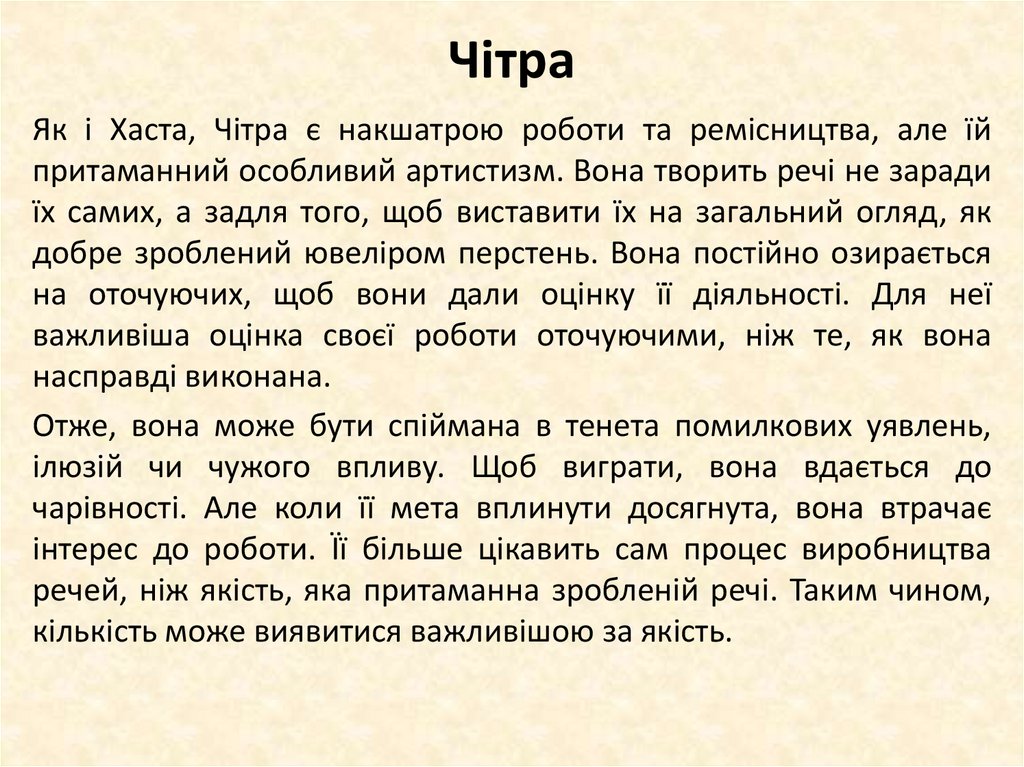 Чітра

Як і Хаста, Чітра є накшатрою роботи та ремісництва, але їй притаманний особливий артистизм. Вона творить речі не заради їх самих, а задля того, щоб виставити їх на загальний огляд, як добре зроблений ювеліром перстень. Вона постійно озирається на оточуючих, щоб вони дали оцінку її діяльності. Для неї важливіша оцінка своєї роботи оточуючими, ніж те, як вона насправді виконана.

Отже, вона може бути спіймана в тенета помилкових уявлень, ілюзій чи чужого впливу. Щоб виграти, вона вдається до чарівності. Але коли її мета вплинути досягнута, вона втрачає інтерес до роботи. Її більше цікавить сам процес виробництва речей, ніж якість, яка притаманна зробленій речі. Таким чином, кількість може виявитися важливішою за якість.